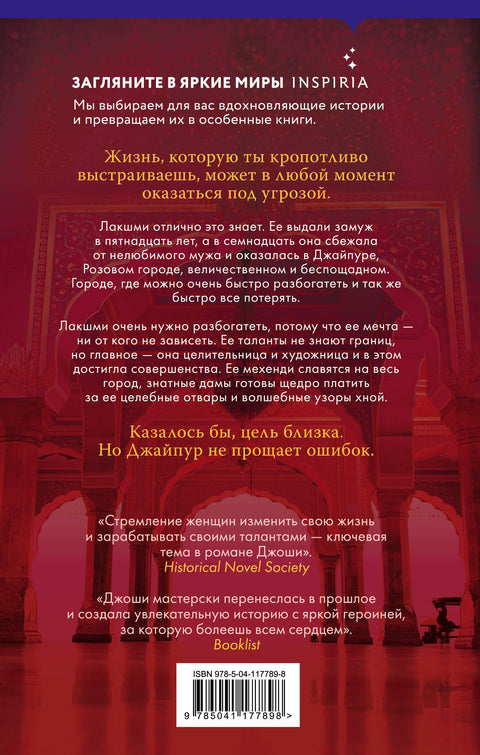 ЗАГЛЯНИТЕ В ЯРКИЕ МИРЫ INSPIRIA

Мы выбираем для вас вдохновляющие истории и превращаем их в особенные книги.

Жизнь, которую ты кропотливо выстраиваешь, может в любой момент оказаться под угрозой.

Лакшми отлично это знает. Ее выдали замуж в пятнадцать лет, а в семнадцать она сбежала от нелюбимого мужа и оказалась в Джайпуре, Розовом городе, величественном и беспощадном. Городе, где можно очень быстро разбогатеть и так же быстро все потерять.

Лакшми очень нужно разбогатеть, потому что ее мечта — ни от кого не зависеть. Ее таланты не знают границ, но главное — она целительница и художница и в этом достигла совершенства. Ее мехенди славятся на весь город, знатные дамы готовы щедро платить за ее целебные отвары и волшебные узоры хной.

Казалось бы, цель близка. Но Джайпур не прощает ошибок.

«Стремление женщин изменить свою жизнь и зарабатывать своими талантами — ключевая тема в романе Джоши».
Historical Novel Society

«Джоши мастерски перенеслась в прошлое и создала увлекательную историю с яркой героиней, за которую болеешь всем сердцем».
Booklist

ISBN 978-5-04-117789-8

9 785041 177898 >